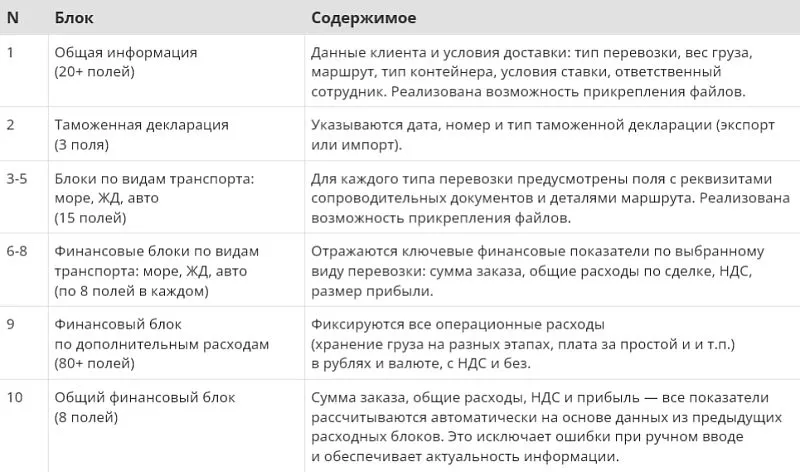 | N | Блок | Содержимое |
|---|---|---|
| 1 | Общая информация (20+ полей) | Данные клиента и условия доставки: тип перевозки, вес груза, маршрут, тип контейнера, условия ставки, ответственный сотрудник. Реализована возможность прикрепления файлов. |
| 2 | Таможенная декларация (3 поля) | Указываются дата, номер и тип таможенной декларации (экспорт или импорт). |
| 3-5 | Блоки по видам транспорта: море, ЖД, авто (15 полей) | Для каждого типа перевозки предусмотрены поля с реквизитами сопроводительных документов и деталями маршрута. Реализована возможность прикрепления файлов. |
| 6-8 | Финансовые блоки по видам транспорта: море, ЖД, авто (по 8 полей в каждом) | Отражаются ключевые финансовые показатели по выбранному виду перевозки: сумма заказа, общие расходы по сделке, НДС, размер прибыли. |
| 9 | Финансовый блок по дополнительным расходам (80+ полей) | Фиксируются все операционные расходы (хранение груза на разных этапах, плата за простой и и т.п.) в рублях и валюте, с НДС и без. |
| 10 | Общий финансовый блок (8 полей) | Сумма заказа, общие расходы, НДС и прибыль — все показатели рассчитываются автоматически на основе данных из предыдущих расходных блоков. Это исключает ошибки при ручном вводе и обеспечивает актуальность информации. |